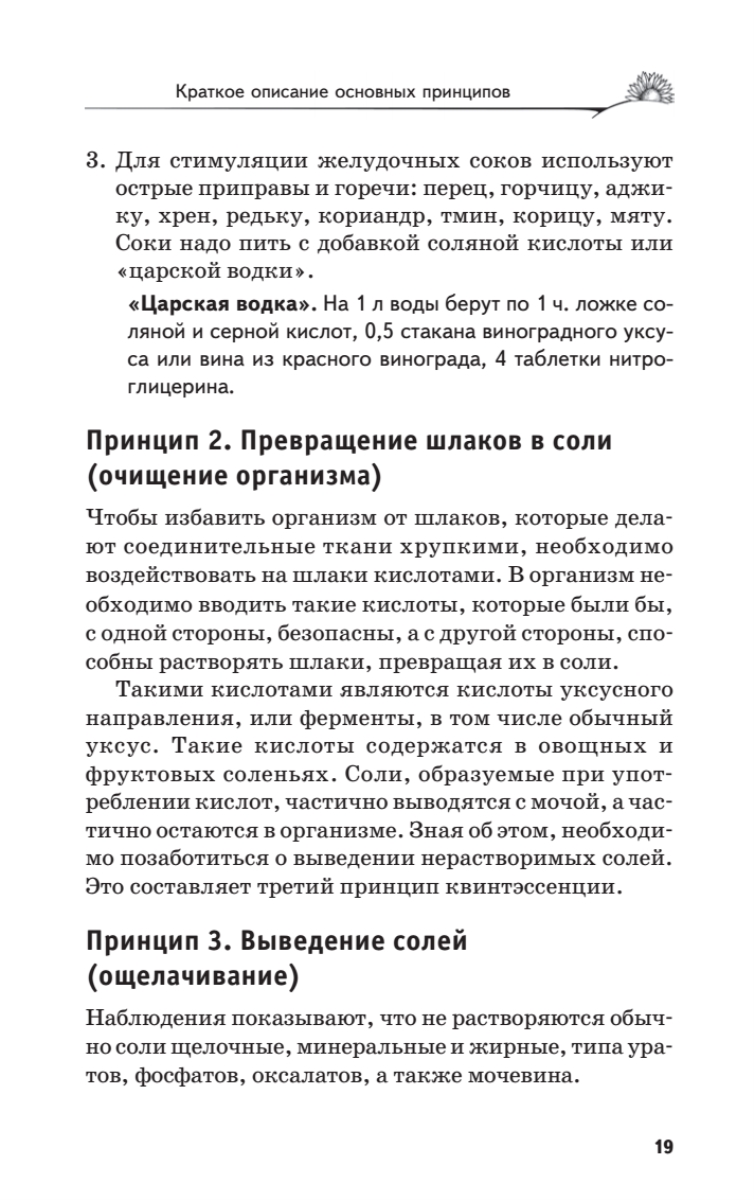 Краткое описание основных принципов

3. Для стимуляции желудочных соков используют острые приправы и горечи: перец, горчицу, аджику, хрен, редьку, кориандр, тмин, корицу, мяту. Соки надо пить с добавкой соляной кислоты или «царской водки».

«Царская водка». На 1 л воды берут по 1 ч. ложке соляной и серной кислот, 0,5 стакана виноградного уксуса или вина из красного винограда, 4 таблетки нитроглицерина.

Принцип 2. Превращение шлаков в соли (очищение организма)

Чтобы избавить организм от шлаков, которые делают соединительные ткани хрупкими, необходимо воздействовать на шлаки кислотами. В организм необходимо вводить такие кислоты, которые были бы, с одной стороны, безопасны, а с другой стороны, способны растворять шлаки, превращая их в соли.

Такими кислотами являются кислоты уксусного направления, или ферменты, в том числе обычный уксус. Такие кислоты содержатся в овощных и фруктовых соленьях. Соли, образуемые при употреблении кислот, частично выводятся с мочой, а частично остаются в организме. Зная об этом, необходимо позаботиться о выведении нерастворимых солей. Это составляет третий принцип квинтэссенции.

Принцип 3. Выведение солей (ощелачивание)

Наблюдения показывают, что не растворяются обычно соли щелочные, минеральные и жирные, типа уратов, фосфатов, оксалатов, а также мочевина.

19